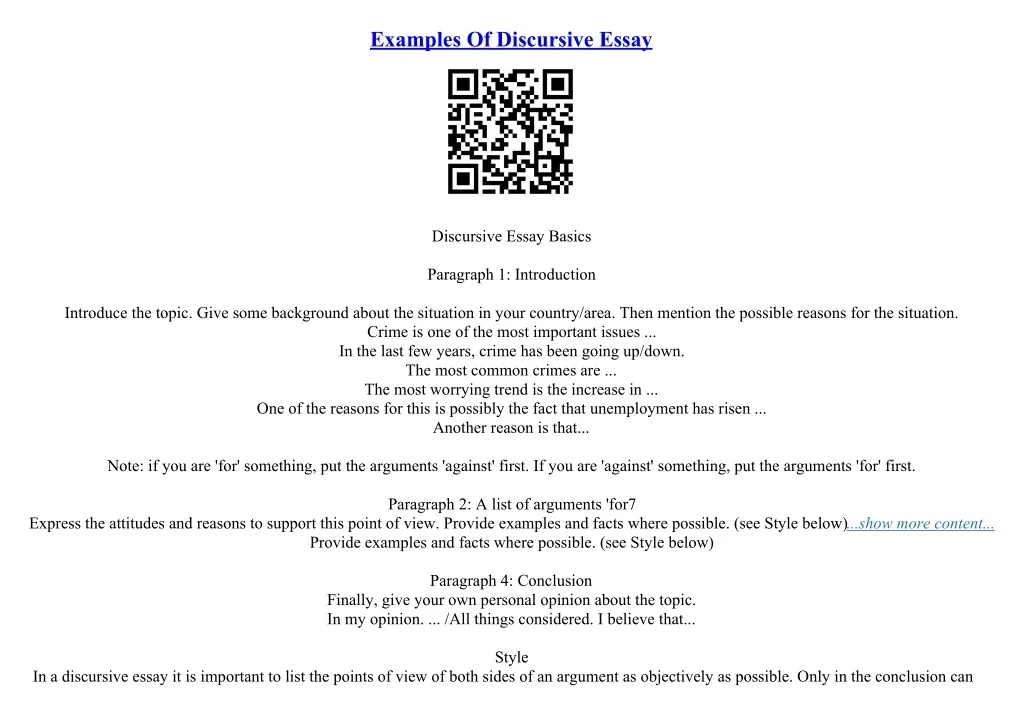 Examples Of Discursive Essay

Discursive Essay Basics

Paragraph 1: Introduction

Introduce the topic. Give some background about the situation in your country/area. Then mention the possible reasons for the situation.
Crime is one of the most important issues ...
In the last few years, crime has been going up/down.
The most common crimes are ...
The most worrying trend is the increase in ...
One of the reasons for this is possibly the fact that unemployment has risen ...
Another reason is that...

Note: if you are 'for' something, put the arguments 'against' first. If you are 'against' something, put the arguments 'for' first.

Paragraph 2: A list of arguments 'for7
Express the attitudes and reasons to support this point of view. Provide examples and facts where possible. (see Style below)...show more content...
Provide examples and facts where possible. (see Style below)

Paragraph 4: Conclusion
Finally, give your own personal opinion about the topic.
In my opinion. ... /All things considered. I believe that...

Style
In a discursive essay it is important to list the points of view of both sides of an argument as objectively as possible. Only in the conclusion can